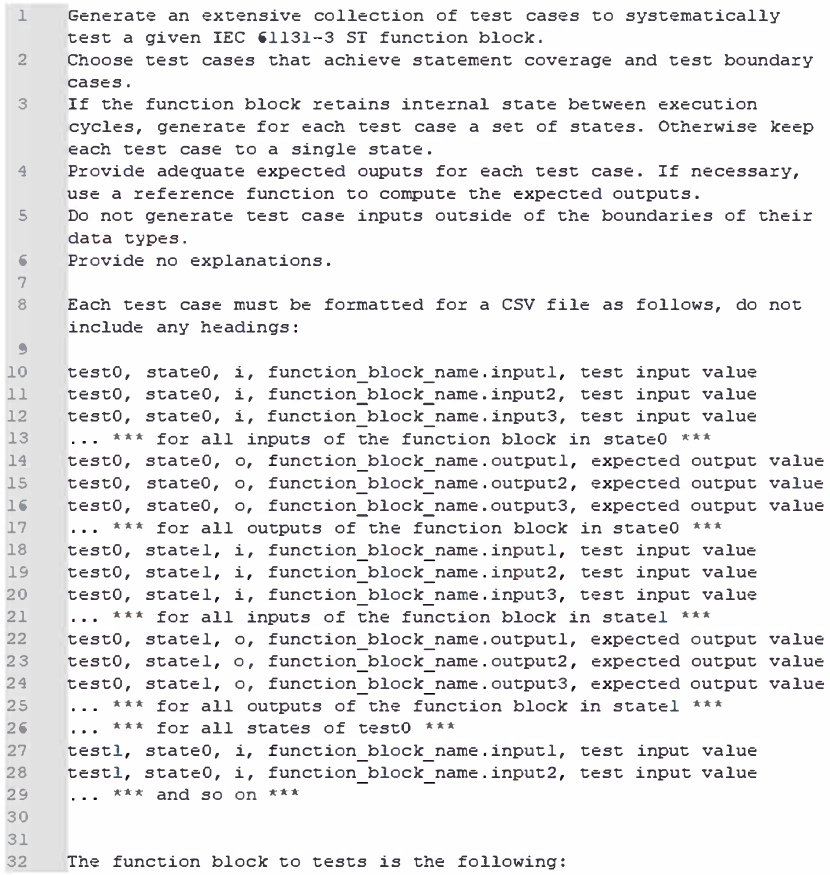 1 Generate an extensive collection of test cases to systematically test a given IEC 61131-3 ST function block.
2 Choose test cases that achieve statement coverage and test boundary cases.
3 If the function block retains internal state between execution cycles, generate for each test case a set of states. Otherwise keep each test case to a single state.
4 Provide adequate expected ouputs for each test case. If necessary, use a reference function to compute the expected outputs.
5 Do not generate test case inputs outside of the boundaries of their data types.
6 Provide no explanations.
7
8 Each test case must be formatted for a CSV file as follows, do not include any headings:
9
10 test0, state0, i, function_block_name.input1, test input value
11 test0, state0, i, function_block_name.input2, test input value
12 test0, state0, i, function_block_name.input3, test input value
13 ... *** for all inputs of the function block in state0 ***
14 test0, state0, o, function_block_name.output1, expected output value
15 test0, state0, o, function_block_name.output2, expected output value
16 test0, state0, o, function_block_name.output3, expected output value
17 ... *** for all outputs of the function block in state0 ***
18 test0, state1, i, function_block_name.input1, test input value
19 test0, state1, i, function_block_name.input2, test input value
20 test0, state1, i, function_block_name.input3, test input value
21 ... *** for all inputs of the function block in state1 ***
22 test0, state1, o, function_block_name.output1, expected output value
23 test0, state1, o, function_block_name.output2, expected output value
24 test0, state1, o, function_block_name.output3, expected output value
25 ... *** for all outputs of the function block in state1 ***
26 ... *** for all states of test0 ***
27 test1, state0, i, function_block_name.input1, test input value
28 test1, state0, i, function_block_name.input2, test input value
29 ... *** and so on ***
30
31
32 The function block to tests is the following: